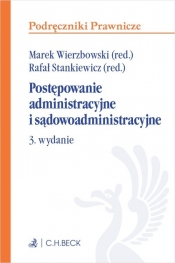 Podręczniki Prawnicze

Marek Wierzbowski (red.)
Rafał Stankiewicz (red.)

Postępowanie administracyjne i sądowoadministracyjne

3. wydanie

C.H.BECK